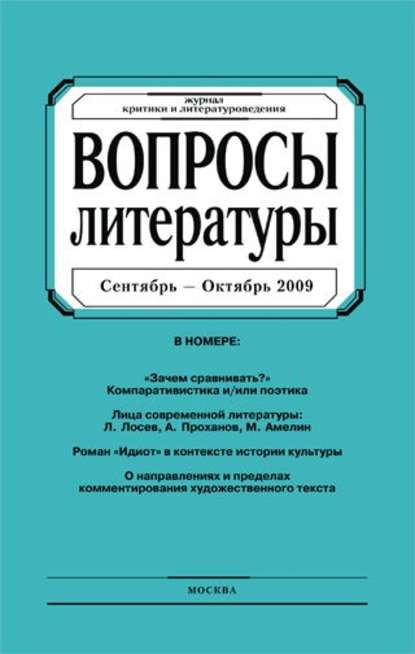 журнал
критики и литературоведения

ВОПРОСЫ
литературы

Сентябрь — Октябрь 2009

В НОМЕРЕ:

«Зачем сравнивать?»
Компаративистика и/или поэтика

Лица современной литературы:
Л. Лосев, А. Проханов, М. Амелин

Роман «Идиот» в контексте истории культуры

О направлениях и пределах
комментирования художественного текста

МОСКВА